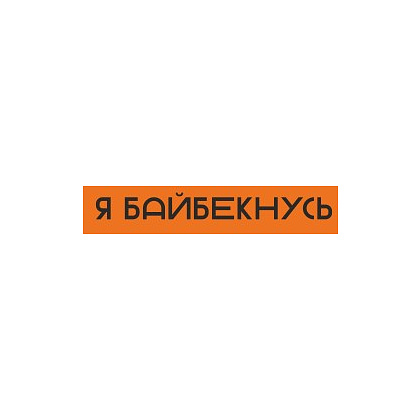 Я БАЙБЕКНУСЬ